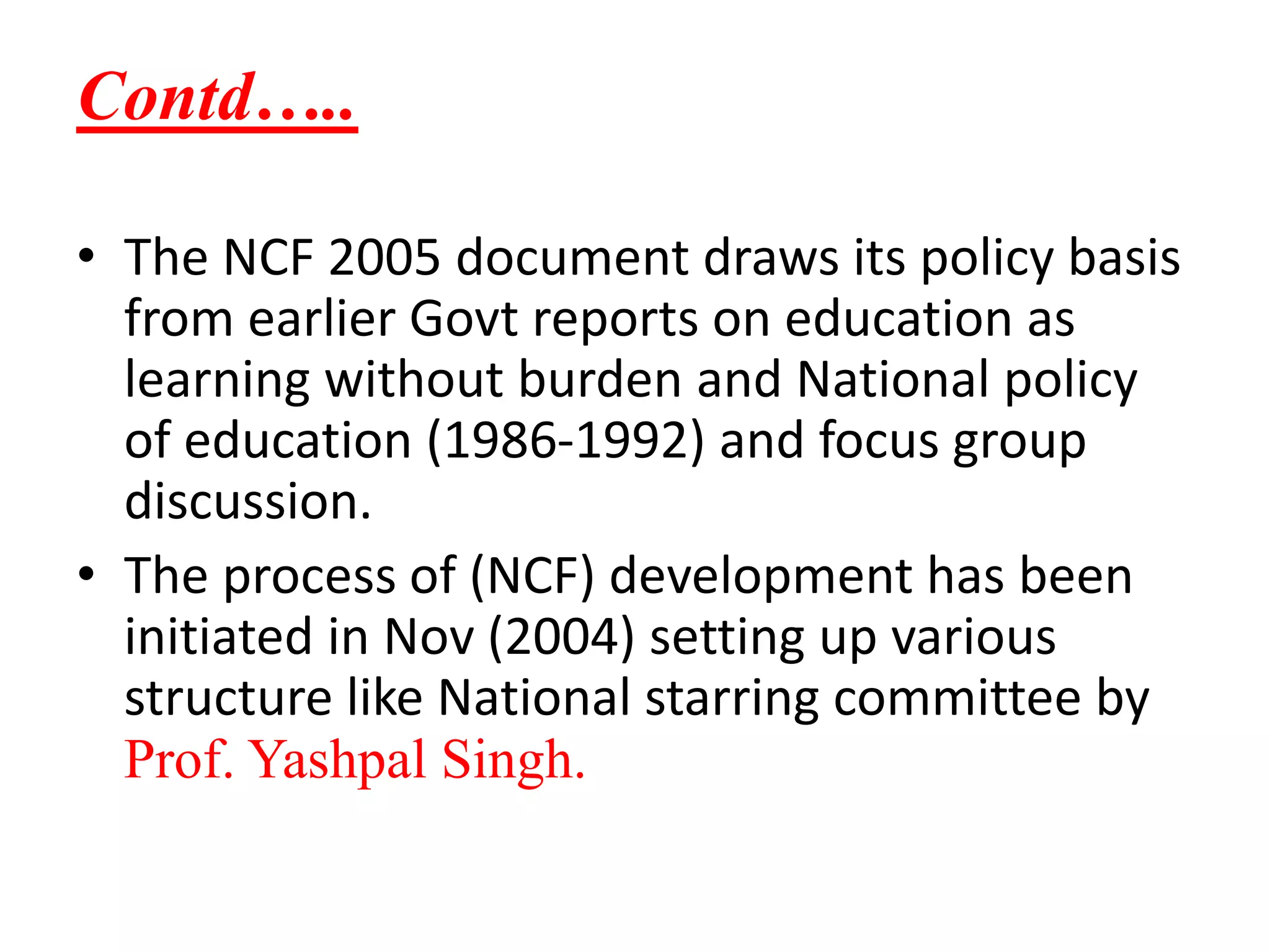 Contd…..

• The NCF 2005 document draws its policy basis from earlier Govt reports on education as learning without burden and National policy of education (1986-1992) and focus group discussion.
• The process of (NCF) development has been initiated in Nov (2004) setting up various structure like National starring committee by Prof. Yashpal Singh.